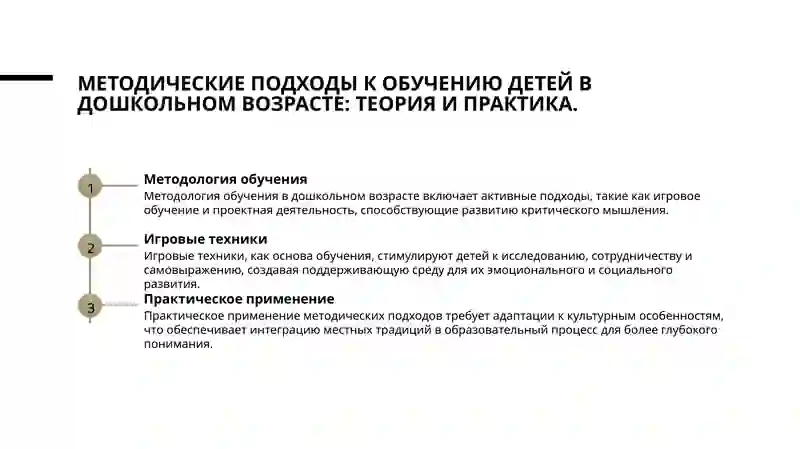 МЕТОДИЧЕСКИЕ ПОДХОДЫ К ОБУЧЕНИЮ ДЕТЕЙ В ДОШКОЛЬНОМ ВОЗРАСТЕ: ТЕОРИЯ И ПРАКТИКА.

1

Методология обучения

Методология обучения в дошкольном возрасте включает активные подходы, такие как игровое обучение и проектная деятельность, способствующие развитию критического мышления.

2

Игровые техники

Игровые техники, как основа обучения, стимулируют детей к исследованию, сотрудничеству и самовыражению, создавая поддерживающую среду для их эмоционального и социального развития.

3

Практическое применение

Практическое применение методических подходов требует адаптации к культурным особенностям, что обеспечивает интеграцию местных традиций в образовательный процесс для более глубокого понимания.